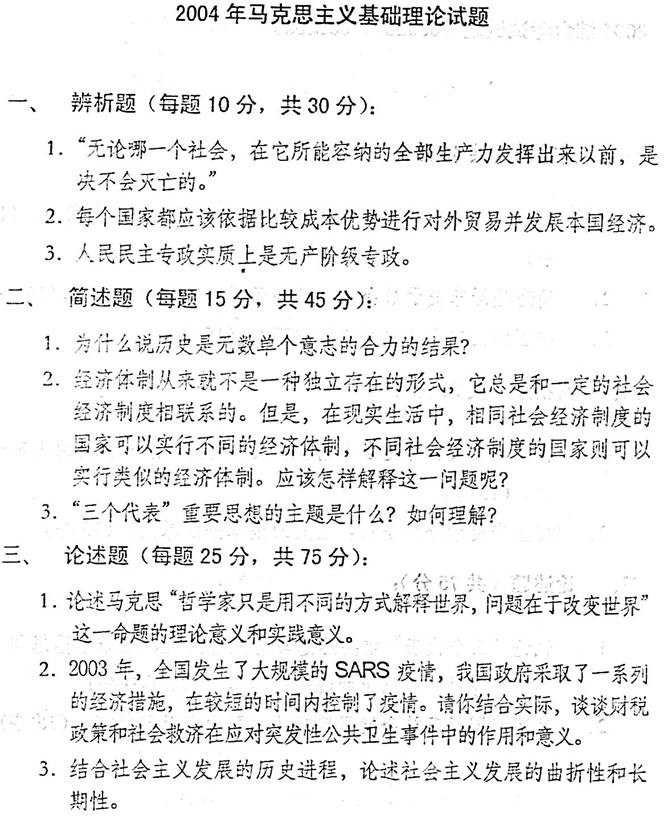 2004 年马克思主义基础理论试题

一、 辨析题（每题 10 分，共 30 分）：

1. “无论哪一个社会，在它所能容纳的全部生产力发挥出来以前，是决不会灭亡的。”

2. 每个国家都应该依据比较成本优势进行对外贸易并发展本国经济。

3. 人民民主专政实质上是无产阶级专政。

二、 简述题（每题 15 分，共 45 分）：

1. 为什么说历史是无数单个意志的合力的结果？

2. 经济体制从来就不是一种独立存在的形式，它总是和一定的社会经济制度相联系的。但是，在现实生活中，相同社会经济制度的国家可以实行不同的经济体制，不同社会经济制度的国家则可以实行类似的经济体制。应该怎样解释这一问题呢？

3. “三个代表”重要思想的主题是什么？如何理解？

三、 论述题（每题 25 分，共 75 分）：

1. 论述马克思“哲学家只是用不同的方式解释世界，问题在于改变世界”这一命题的理论意义和实践意义。

2. 2003 年，全国发生了大规模的 SARS 疫情，我国政府采取了一系列的经济措施，在较短的时间内控制了疫情。请你结合实际，谈谈财税政策和社会救济在应对突发性公共卫生事件中的作用和意义。

3. 结合社会主义发展的历史进程，论述社会主义发展的曲折性和长期性。